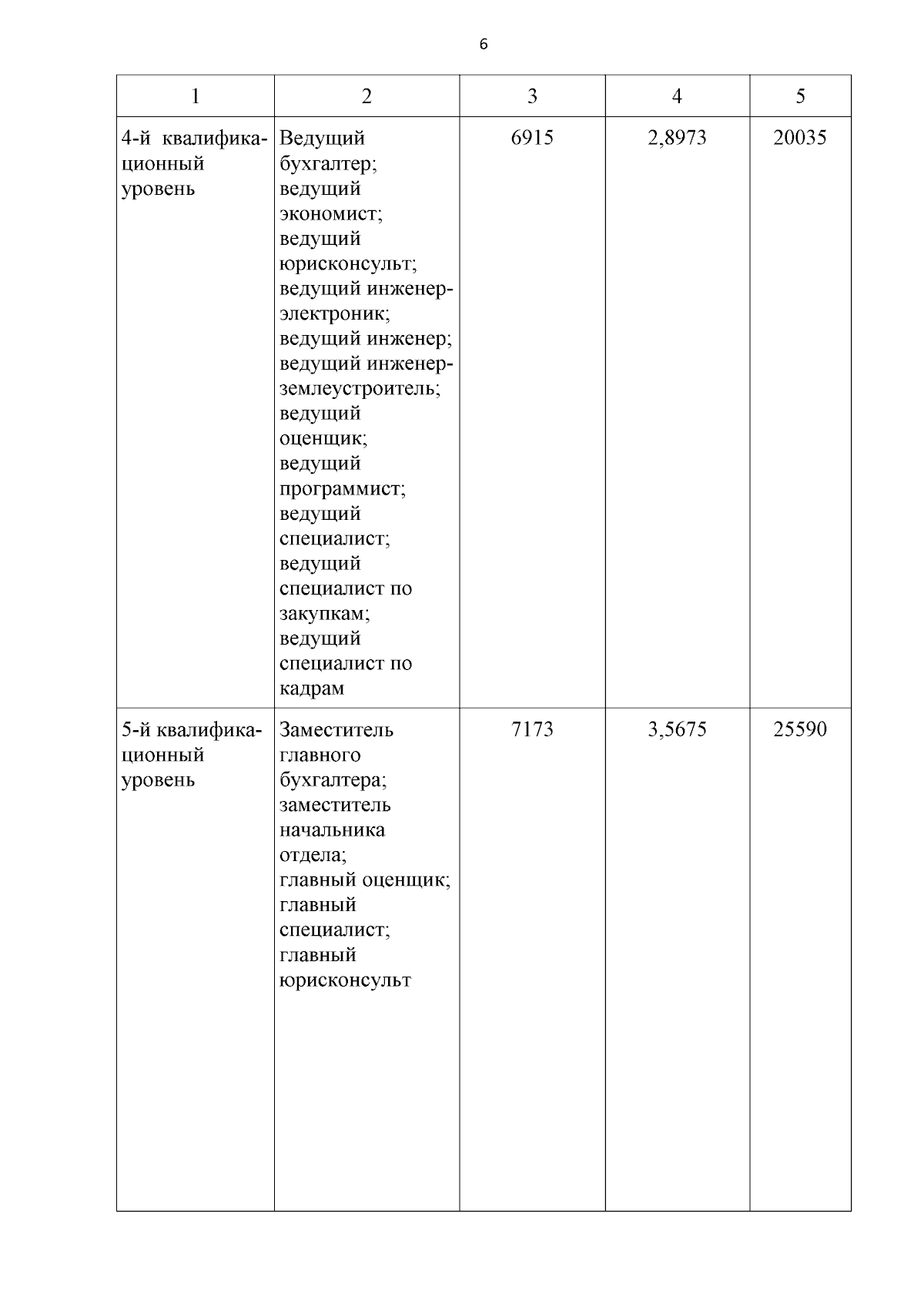 6

| 1 | 2 | 3 | 4 | 5 |
|---|---|---|---|---|
| 4-й квалификационный уровень | Ведущий бухгалтер; ведущий экономист; ведущий юрисконсульт; ведущий инженер-электроник; ведущий инженер; ведущий инженер-землеустроитель; ведущий оценщик; ведущий программист; ведущий специалист; ведущий специалист по закупкам; ведущий специалист по кадрам | 6915 | 2,8973 | 20035 |
| 5-й квалификационный уровень | Заместитель главного бухгалтера; заместитель начальника отдела; главный оценщик; главный специалист; главный юрисконсульт | 7173 | 3,5675 | 25590 |